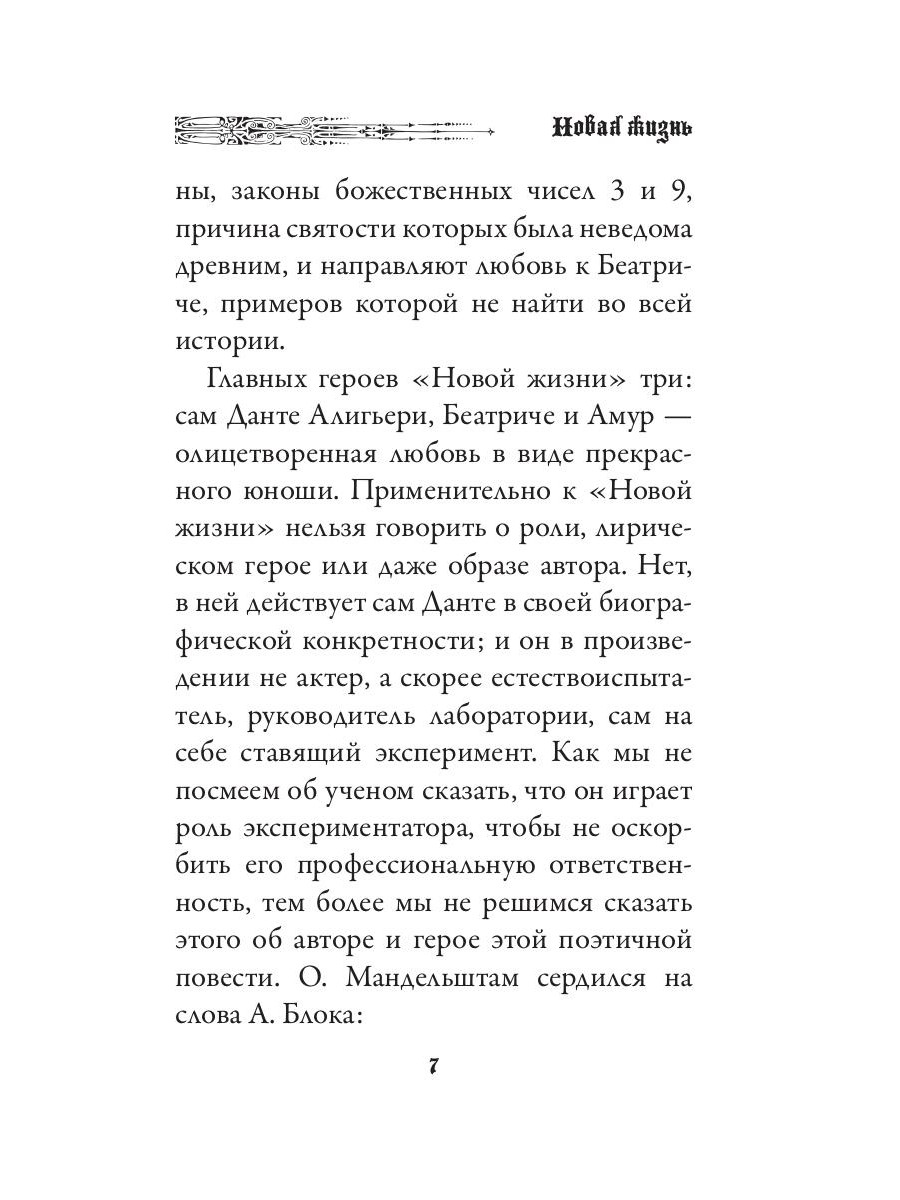 Новая жизнь

ны, законы божественных чисел 3 и 9, причина святости которых была неведома древним, и направляют любовь к Беатриче, примеров которой не найти во всей истории.

Главных героев «Новой жизни» три: сам Данте Алигьери, Беатриче и Амур — олицетворенная любовь в виде прекрасного юноши. Применительно к «Новой жизни» нельзя говорить о роли, лирическом герое или даже образе автора. Нет, в ней действует сам Данте в своей биографической конкретности; и он в произведении не актер, а скорее естествоиспытатель, руководитель лаборатории, сам на себе ставящий эксперимент. Как мы не посмеем об ученом сказать, что он играет роль экспериментатора, чтобы не оскорбить его профессиональную ответственность, тем более мы не решимся сказать этого об авторе и герое этой поэтичной повести. О. Мандельштам сердился на слова А. Блока:

7